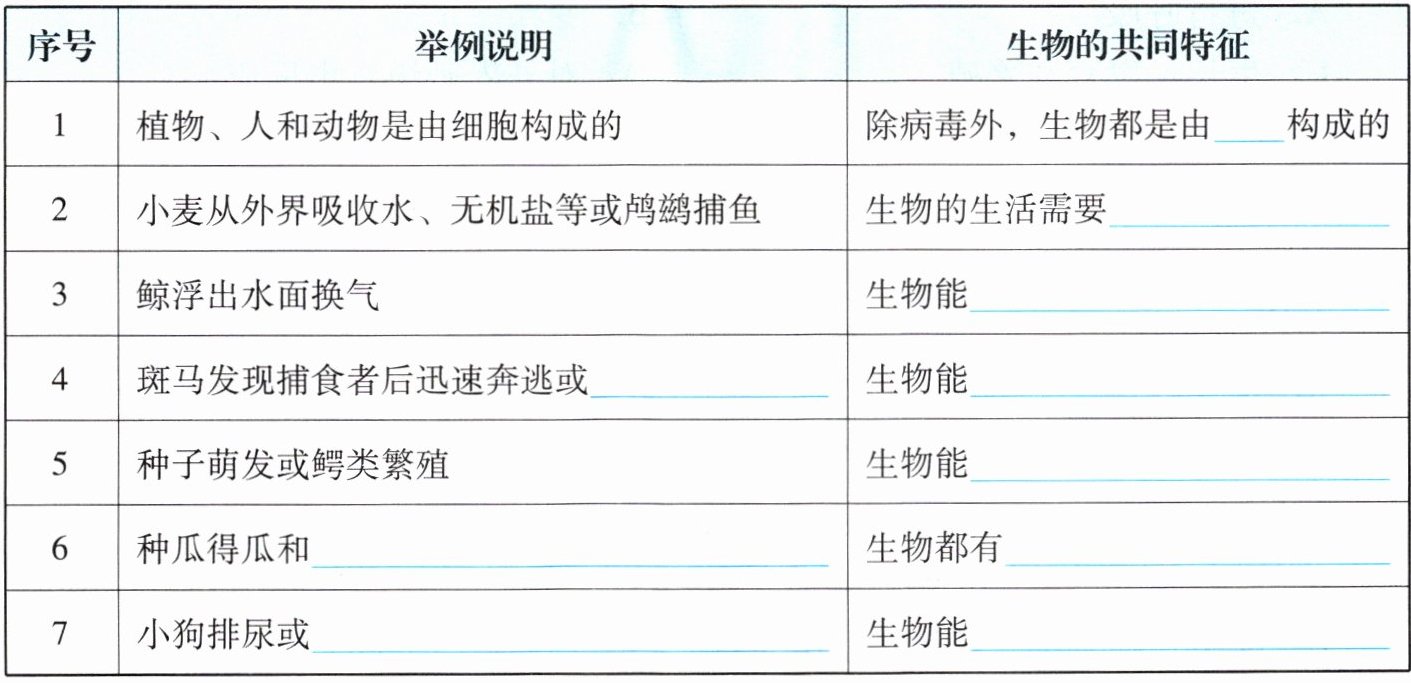 | 序号 | 举例说明 | 生物的共同特征 |
|---|---|---|
| 1 | 植物、人和动物是由细胞构成的 | 除病毒外，生物都是由____构成的 |
| 2 | 小麦从外界吸收水、无机盐等或鸬鹚捕鱼 | 生物的生活需要____ |
| 3 | 鲸浮出水面换气 | 生物能____ |
| 4 | 斑马发现捕食者后迅速奔逃或____ | 生物能____ |
| 5 | 种子萌发或鳄类繁殖 | 生物能____ |
| 6 | 种瓜得瓜和____ | 生物都有____ |
| 7 | 小狗排尿或____ | 生物能____ |